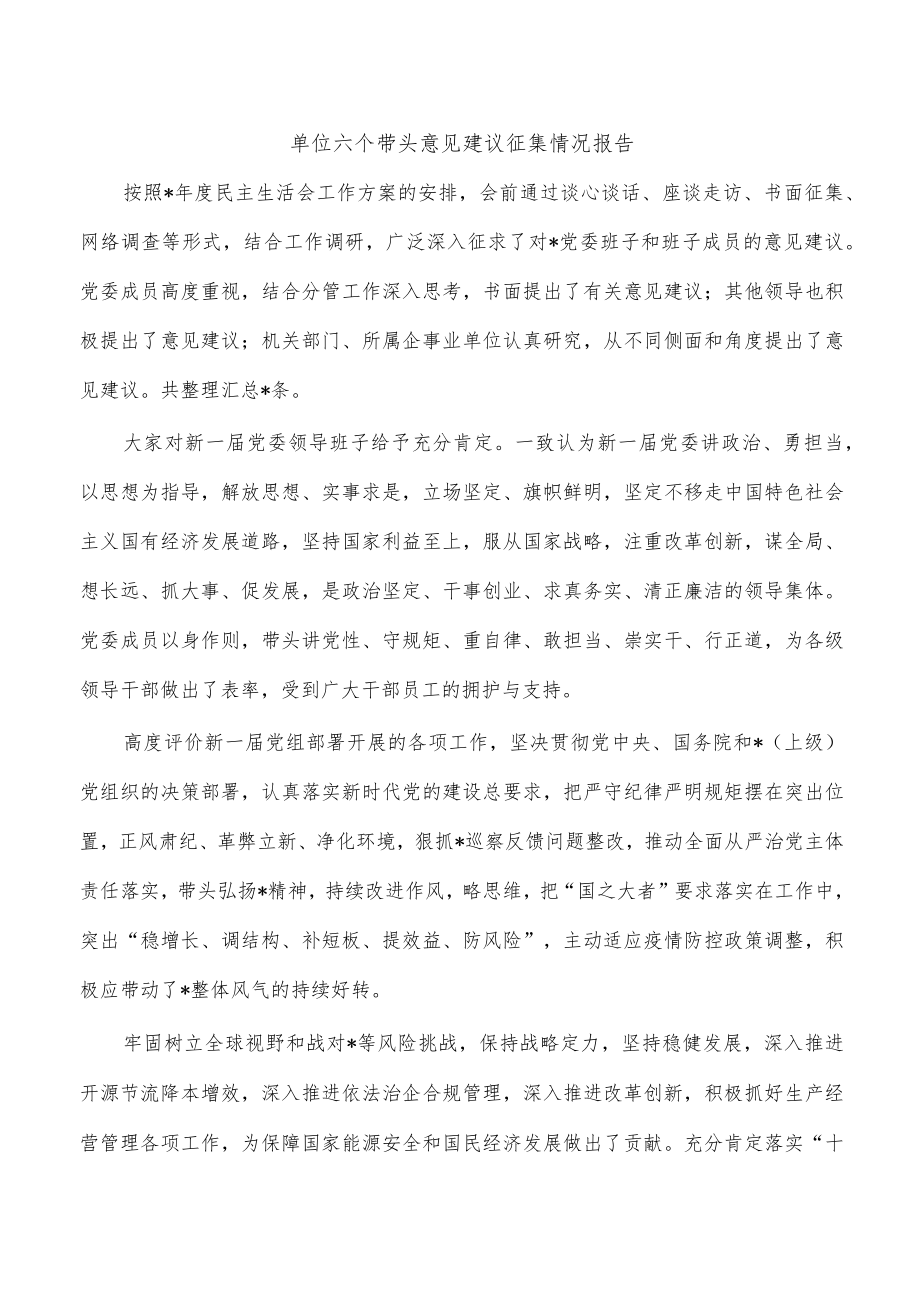 单位六个带头意见建议征集情况报告

按照*年度民主生活会工作方案的安排，会前通过谈心谈话、座谈走访、书面征集、网络调查等形式，结合工作调研，广泛深入征求了对*党委班子和班子成员的意见建议。党委成员高度重视，结合分管工作深入思考，书面提出了有关意见建议；其他领导也积极提出了意见建议；机关部门、所属企事业单位认真研究，从不同侧面和角度提出了意见建议。共整理汇总*条。

大家对新一届党委领导班子给予充分肯定。一致认为新一届党委讲政治、勇担当，以思想为指导，解放思想、实事求是，立场坚定、旗帜鲜明，坚定不移走中国特色社会主义国有经济发展道路，坚持国家利益至上，服从国家战略，注重改革创新，谋全局、想长远、抓大事、促发展，是政治坚定、干事创业、求真务实、清正廉洁的领导集体。党委成员以身作则，带头讲党性、守规矩、重自律、敢担当、崇实干、行正道，为各级领导干部做出了表率，受到广大干部员工的拥护与支持。

高度评价新一届党组部署开展的各项工作，坚决贯彻党中央、国务院和*（上级）党组织的决策部署，认真落实新时代党的建设总要求，把严守纪律严明规矩摆在突出位置，正风肃纪、革弊立新、净化环境，狠抓*巡察反馈问题整改，推动全面从严治党主体责任落实，带头弘扬*精神，持续改进作风，略思维，把“国之大者”要求落实在工作中，突出“稳增长、调结构、补短板、提效益、防风险”，主动适应疫情防控政策调整，积极应带动了*整体风气的持续好转。

牢固树立全球视野和战对*等风险挑战，保持战略定力，坚持稳健发展，深入推进开源节流降本增效，深入推进依法治企合规管理，深入推进改革创新，积极抓好生产经营管理各项工作，为保障国家能源安全和国民经济发展做出了贡献。充分肯定落实“十